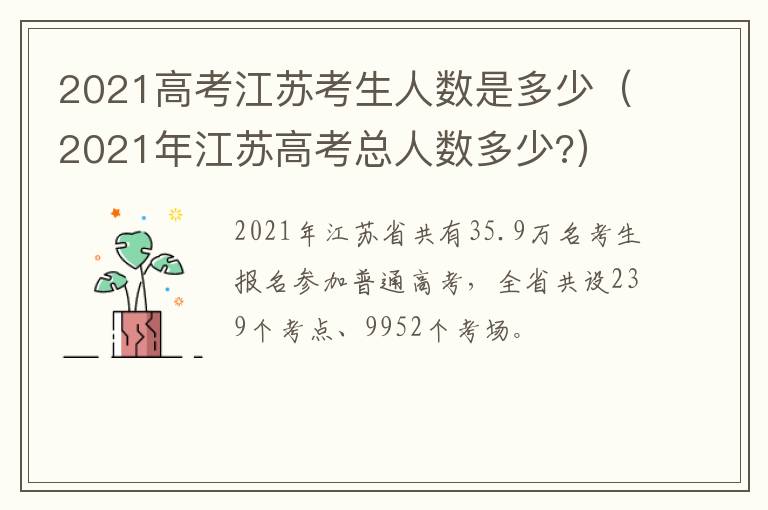 2021高考江苏考生人数是多少（2021年江苏高考总人数多少?)

2021年江苏省共有35.9万名考生报名参加普通高考，全省共设239个考点、9952个考场。